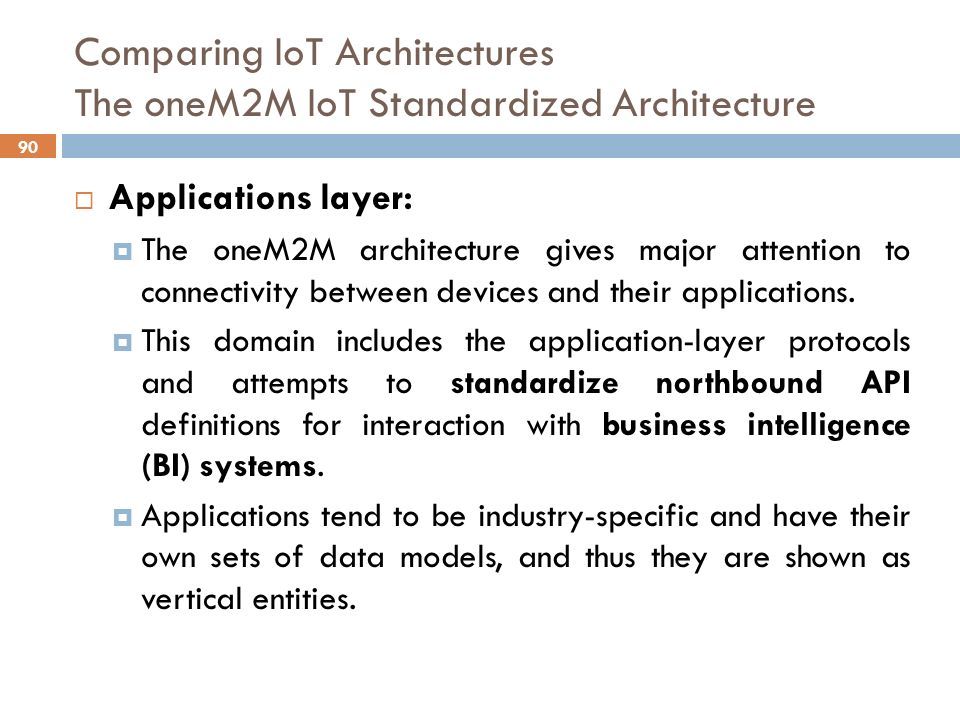 Comparing IoT Architectures
The oneM2M IoT Standardized Architecture

90

Applications layer:

The oneM2M architecture gives major attention to connectivity between devices and their applications.

This domain includes the application-layer protocols and attempts to standardize northbound API definitions for interaction with business intelligence (BI) systems.

Applications tend to be industry-specific and have their own sets of data models, and thus they are shown as vertical entities.